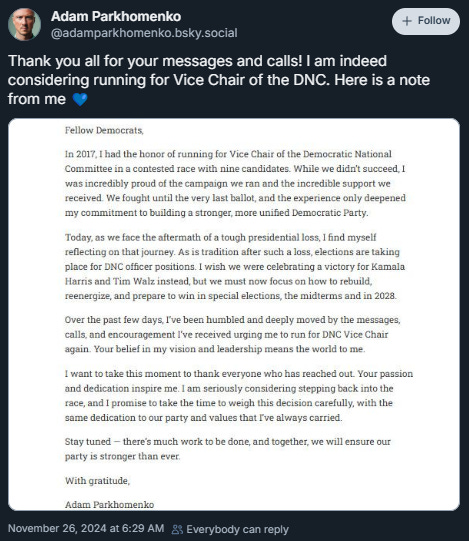 Adam Parkhomenko
@adamparkhomenko.bsky.social

+ Follow

Thank you all for your messages and calls! I am indeed considering running for Vice Chair of the DNC. Here is a note from me 💙

Fellow Democrats,

In 2017, I had the honor of running for Vice Chair of the Democratic National Committee in a contested race with nine candidates. While we didn't succeed, I was incredibly proud of the campaign we ran and the incredible support we received. We fought until the very last ballot, and the experience only deepened my commitment to building a stronger, more unified Democratic Party.

Today, as we face the aftermath of a tough presidential loss, I find myself reflecting on that journey. As is tradition after such a loss, elections are taking place for DNC officer positions. I wish we were celebrating a victory for Kamala Harris and Tim Walz instead, but we must now focus on how to rebuild, reenergize, and prepare to win in special elections, the midterms and in 2028.

Over the past few days, I've been humbled and deeply moved by the messages, calls, and encouragement I've received urging me to run for DNC Vice Chair again. Your belief in my vision and leadership means the world to me.

I want to take this moment to thank everyone who has reached out. Your passion and dedication inspire me. I am seriously considering stepping back into the race, and I promise to take the time to weigh this decision carefully, with the same dedication to our party and values that I've always carried.

Stay tuned — there's much work to be done, and together, we will ensure our party is stronger than ever.

With gratitude,

Adam Parkhomenko

November 26, 2024 at 6:29 AM Everybody can reply